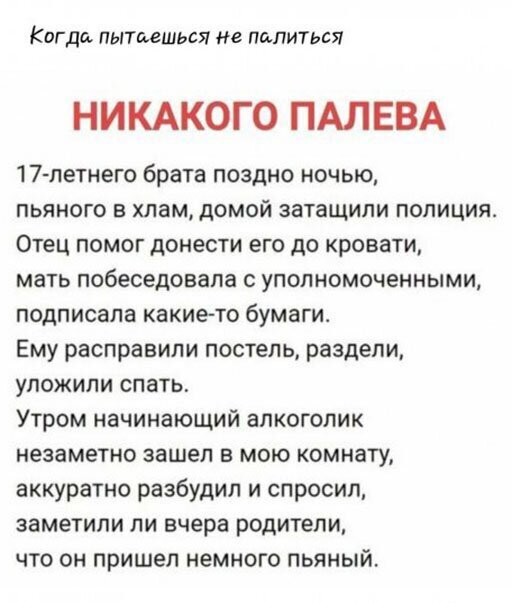 Когда пытаешься не палиться

НИКАКОГО ПАЛЕВА

17-летнего брата поздно ночью, пьяного в хлам, домой затащили полиция. Отец помог донести его до кровати, мать побеседовала с уполномоченными, подписала какие-то бумаги.
Ему расправили постель, раздели, уложили спать.
Утром начинающий алкоголик незаметно зашел в мою комнату, аккуратно разбудил и спросил, заметили ли вчера родители, что он пришел немного пьяный.